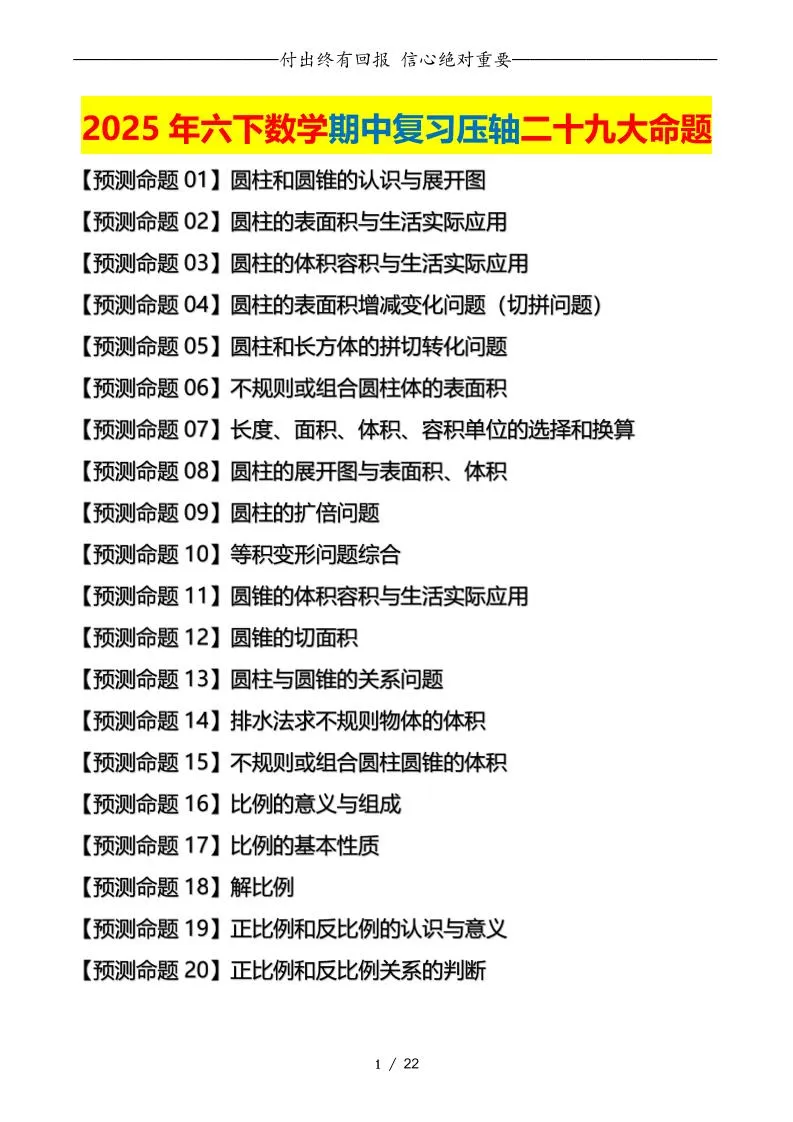 付出终有回报 信心绝对重要

2025 年六下数学期中复习压轴二十九大命题

【预测命题 01】圆柱和圆锥的认识与展开图
【预测命题 02】圆柱的表面积与生活实际应用
【预测命题 03】圆柱的体积容积与生活实际应用
【预测命题 04】圆柱的表面积增减变化问题（切拼问题）
【预测命题 05】圆柱和长方体的拼切转化问题
【预测命题 06】不规则或组合圆柱体的表面积
【预测命题 07】长度、面积、体积、容积单位的选择和换算
【预测命题 08】圆柱的展开图与表面积、体积
【预测命题 09】圆柱的扩倍问题
【预测命题 10】等积变形问题综合
【预测命题 11】圆锥的体积容积与生活实际应用
【预测命题 12】圆锥的切面积
【预测命题 13】圆柱与圆锥的关系问题
【预测命题 14】排水法求不规则物体的体积
【预测命题 15】不规则或组合圆柱圆锥的体积
【预测命题 16】比例的意义与组成
【预测命题 17】比例的基本性质
【预测命题 18】解比例
【预测命题 19】正比例和反比例的认识与意义
【预测命题 20】正比例和反比例关系的判断

1 / 22